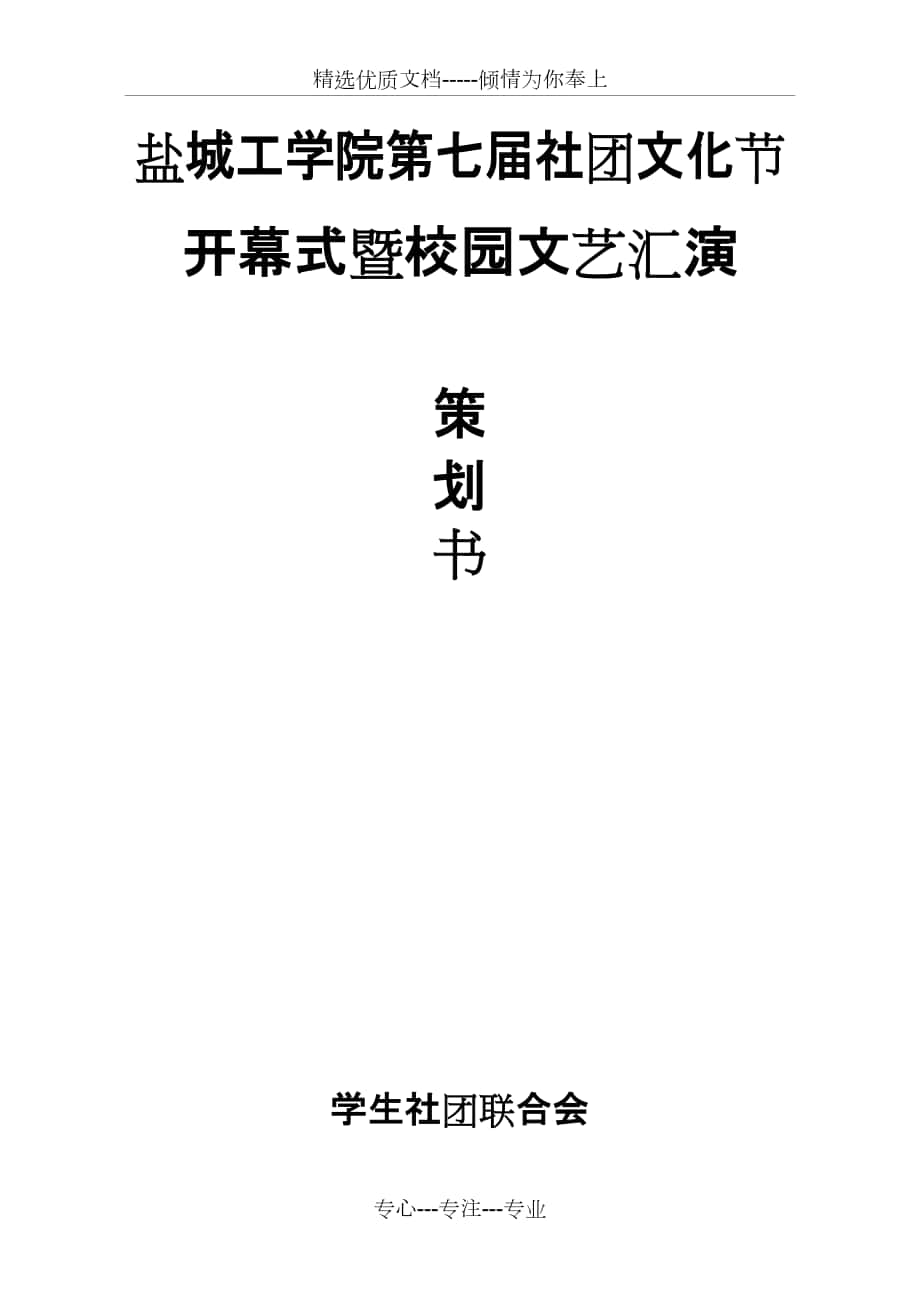 精选优质文档-----倾情为你奉上

盐城工学院第七届社团文化节

开幕式暨校园文艺汇演

策

划

书

学生社团联合会

专心---专注---专业